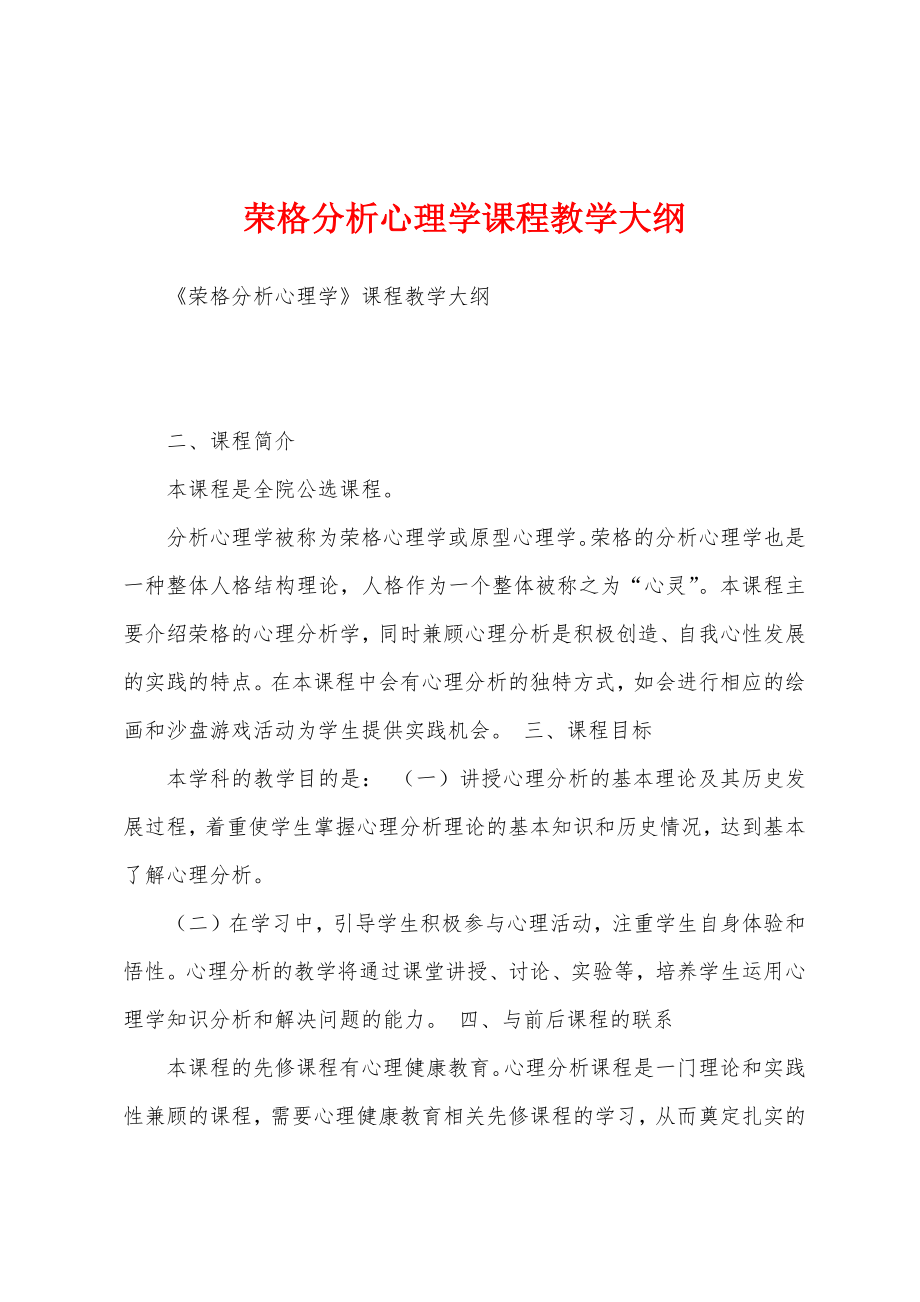 荣格分析心理学课程教学大纲

《荣格分析心理学》课程教学大纲

二、课程简介

本课程是全院公选课程。

分析心理学被称为荣格心理学或原型心理学。荣格的分析心理学也是一种整体人格结构理论，人格作为一个整体被称之为“心灵”。本课程主要介绍荣格的心理分析学，同时兼顾心理分析是积极创造、自我心性发展的实践的特点。在本课程中会有心理分析的独特方式，如会进行相应的绘画和沙盘游戏活动为学生提供实践机会。 三、课程目标

本学科的教学目的是： （一）讲授心理分析的基本理论及其历史发展过程，着重使学生掌握心理分析理论的基本知识和历史情况，达到基本了解心理分析。

（二）在学习中，引导学生积极参与心理活动，注重学生自身体验和悟性。心理分析的教学将通过课堂讲授、讨论、实验等，培养学生运用心理学知识分析和解决问题的能力。 四、与前后课程的联系

本课程的先修课程有心理健康教育。心理分析课程是一门理论和实践性兼顾的课程，需要心理健康教育相关先修课程的学习，从而奠定扎实的